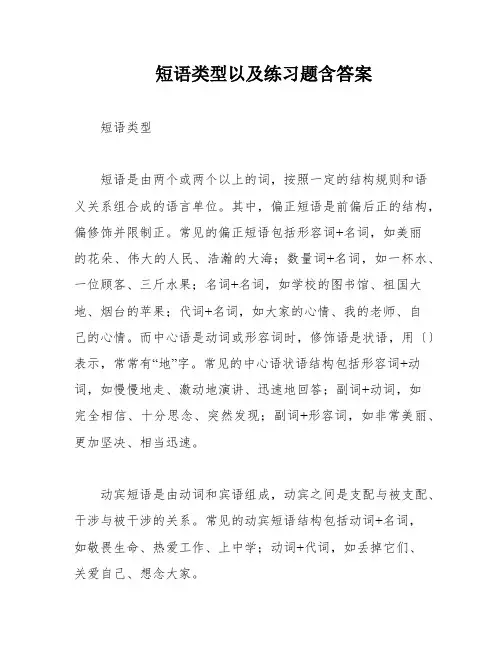 短语类型以及练习题含答案

短语类型

短语是由两个或两个以上的词，按照一定的结构规则和语义关系组合成的语言单位。其中，偏正短语是前偏后正的结构，偏修饰并限制正。常见的偏正短语包括形容词+名词，如美丽的花朵、伟大的人民、浩瀚的大海；数量词+名词，如一杯水、一位顾客、三斤水果；名词+名词，如学校的图书馆、祖国大地、烟台的苹果；代词+名词，如大家的心情、我的老师、自己的心情。而中心语是动词或形容词时，修饰语是状语，用〔〕表示，常常有“地”字。常见的中心语状语结构包括形容词+动词，如慢慢地走、激动地演讲、迅速地回答；副词+动词，如完全相信、十分思念、突然发现；副词+形容词，如非常美丽、更加坚决、相当迅速。

动宾短语是由动词和宾语组成，动宾之间是支配与被支配、干涉与被干涉的关系。常见的动宾短语结构包括动词+名词，如敬畏生命、热爱工作、上中学；动词+代词，如丢掉它们、关爱自己、想念大家。